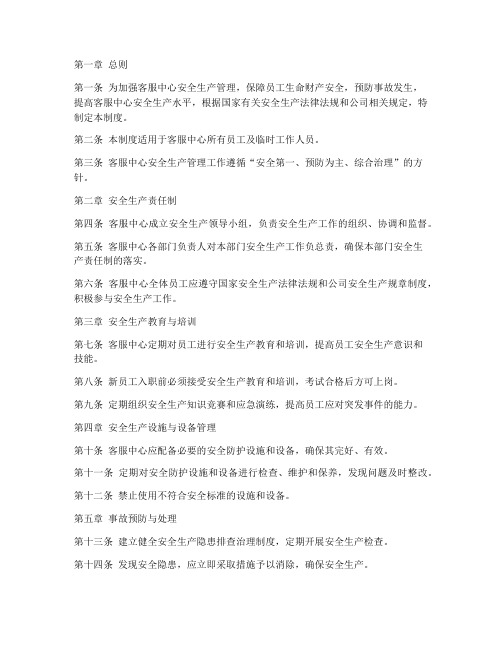 第一章 总则

第一条 为加强客服中心安全生产管理，保障员工生命财产安全，预防事故发生，提高客服中心安全生产水平，根据国家有关安全生产法律法规和公司相关规定，特制定本制度。

第二条 本制度适用于客服中心所有员工及临时工作人员。

第三条 客服中心安全生产管理工作遵循“安全第一、预防为主、综合治理”的方针。

第二章 安全生产责任制

第四条 客服中心成立安全生产领导小组，负责安全生产工作的组织、协调和监督。

第五条 客服中心各部门负责人对本部门安全生产工作负总责，确保本部门安全生产责任制的落实。

第六条 客服中心全体员工应遵守国家安全生产法律法规和公司安全生产规章制度，积极参与安全生产工作。

第三章 安全生产教育与培训

第七条 客服中心定期对员工进行安全生产教育和培训，提高员工安全生产意识和技能。

第八条 新员工入职前必须接受安全生产教育和培训，考试合格后方可上岗。

第九条 定期组织安全生产知识竞赛和应急演练，提高员工应对突发事件的能力。

第四章 安全生产设施与设备管理

第十条 客服中心应配备必要的安全防护设施和设备，确保其完好、有效。

第十一条 定期对安全防护设施和设备进行检查、维护和保养，发现问题及时整改。

第十二条 禁止使用不符合安全标准的设施和设备。

第五章 事故预防与处理

第十三条 建立健全安全生产隐患排查治理制度，定期开展安全生产检查。

第十四条 发现安全隐患，应立即采取措施予以消除，确保安全生产。